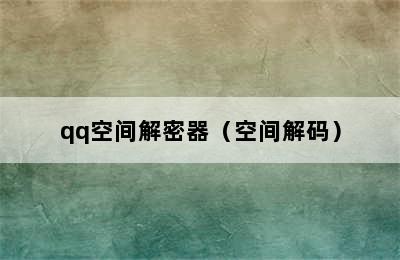 qq空间解密器（空间解码）